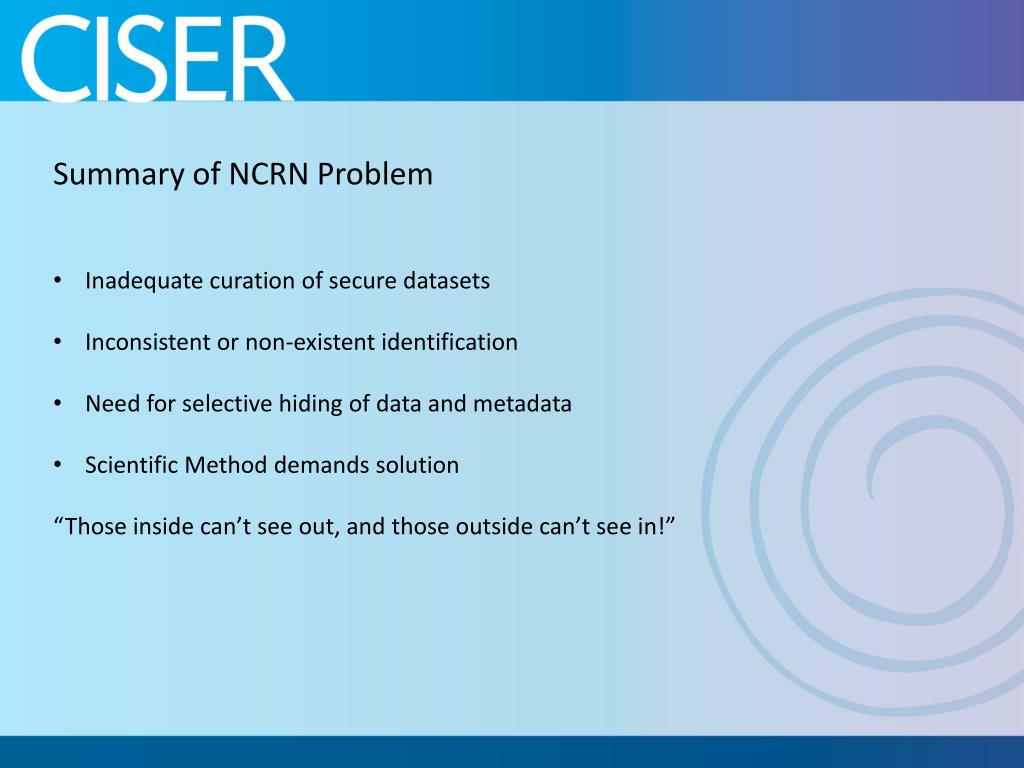 CISER

Summary of NCRN Problem

• Inadequate curation of secure datasets

• Inconsistent or non-existent identification

• Need for selective hiding of data and metadata

• Scientific Method demands solution

“Those inside can’t see out, and those outside can’t see in!”